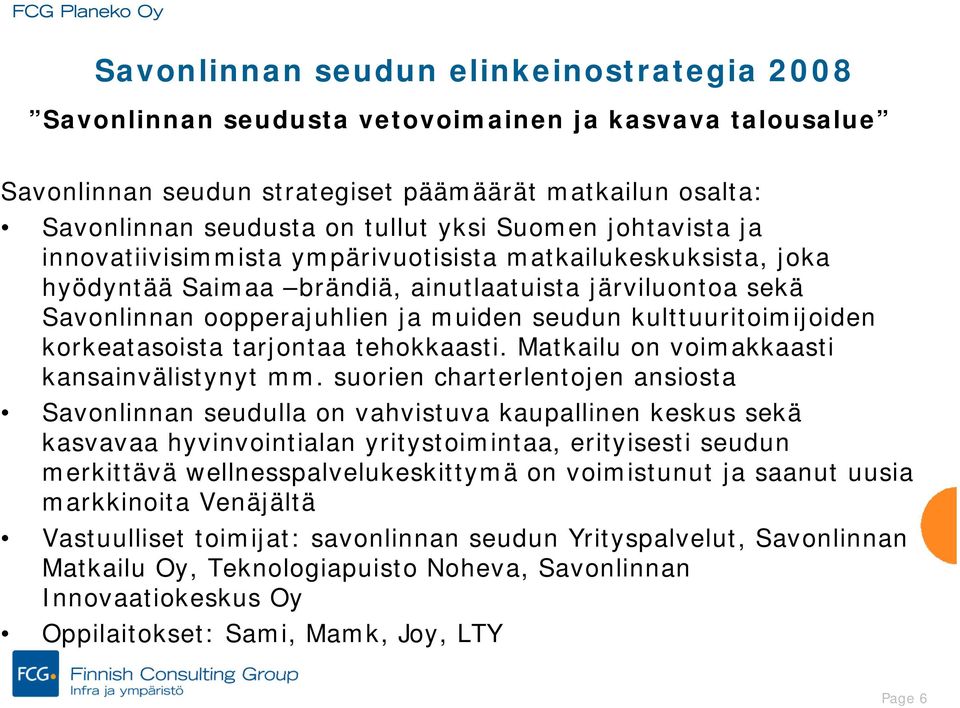 FCG Planeko Oy

Savonlinnan seudun elinkeinostrategia 2008

”Savonlinnan seudusta vetovoimainen ja kasvava talousalue”

Savonlinnan seudun strategiset päämäärät matkailun osalta:

• Savonlinnan seudusta on tullut yksi Suomen johtavista ja innovatiivisimmista ympärivuotisista matkailukeskuksista, joka hyödyntää Saimaa –brändiä, ainutlaatuista järviluontoa sekä Savonlinnan oopperajuhlien ja muiden seudun kulttuuritoimijoiden korkeatasoista tarjontaa tehokkaasti. Matkailu on voimakkaasti kansainvälistynyt mm. suorien charterlentojen ansiosta

• Savonlinnan seudulla on vahvistuva kaupallinen keskus sekä kasvavaa hyvinvointialan yritystoimintaa, erityisesti seudun merkittävä wellnesspalvelukeskittymä on voimistunut ja saanut uusia markkinoita Venäjältä

• Vastuulliset toimijat: savonlinnan seudun Yrityspalvelut, Savonlinnan Matkailu Oy, Teknologiapuisto Noheva, Savonlinnan Innovaatiokeskus Oy

• Oppilaitokset: Sami, Mamk, Joy, LTY

FCG Finnish Consulting Group
Infra ja ympäristö

Page 6